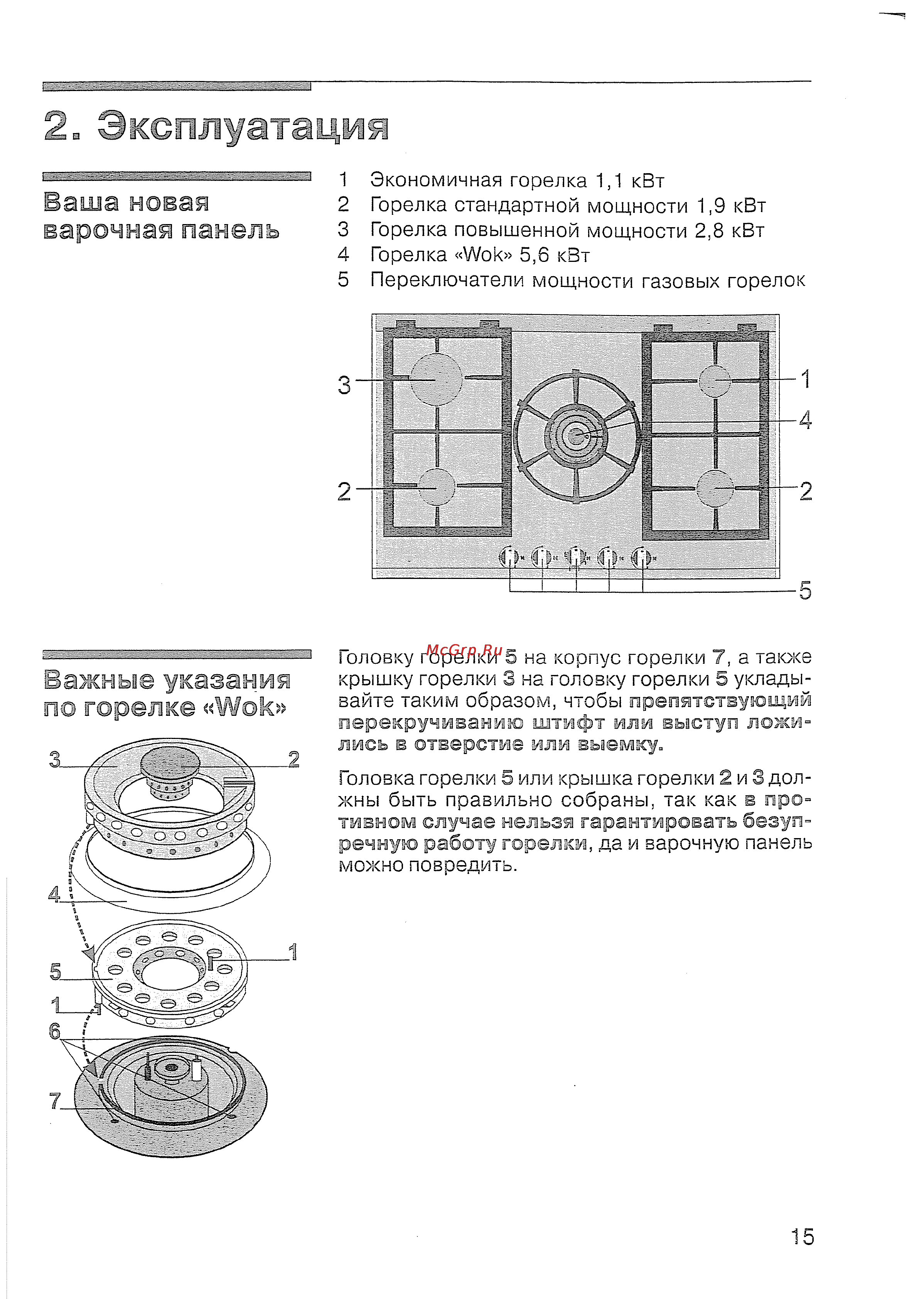 2. Эксплуатация

Ваша новая варочная панель

1 Экономичная горелка 1,1 кВт
2 Горелка стандартной мощности 1,9 кВт
3 Горелка повышенной мощности 2,8 кВт
4 Горелка «Wok» 5,6 кВт
5 Переключатели мощности газовых горелок

3
2
1
4
2
5

Важные указания по горелке «Wok»

3
2
4
1
5
1
6
7

McGrp.Ru

Головку горелки 5 на корпус горелки 7, а также крышку горелки 3 на головку горелки 5 укладывайте таким образом, чтобы препятствующий перекручиванию штифт или выступ ложились в отверстие или выемку.

Головка горелки 5 или крышка горелки 2 и 3 должны быть правильно собраны, так как в противном случае нельзя гарантировать безупречную работу горелки, да и варочную панель можно повредить.

15